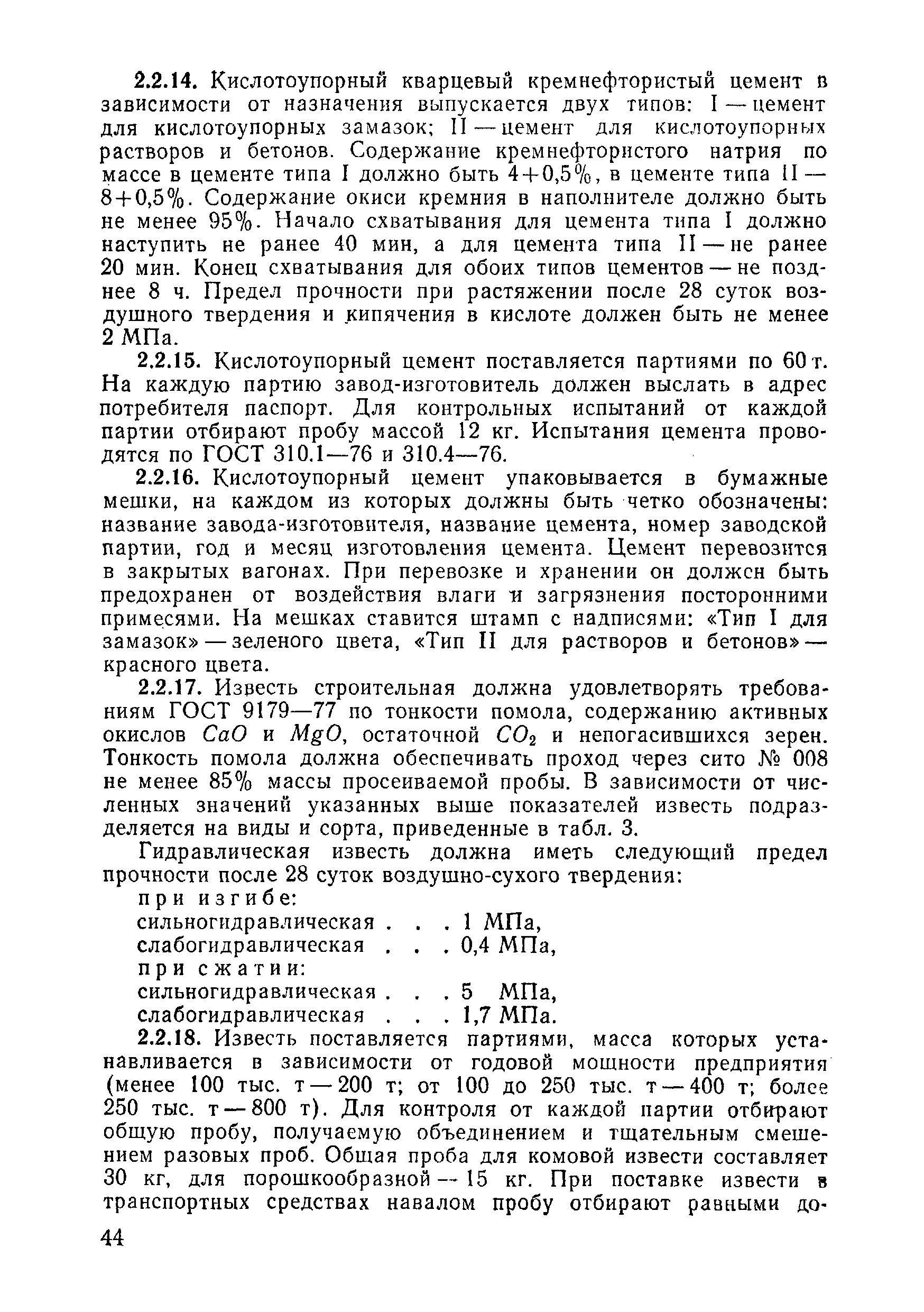 2.2.14. Кислотоупорный кварцевый кремнефтористый цемент в зависимости от назначения выпускается двух типов: I — цемент для кислотоупорных замазок; II — цемент для кислотоупорных растворов и бетонов. Содержание кремнефтористого натрия по массе в цементе типа I должно быть 4+0,5%, в цементе типа II — 8+0,5%. Содержание окиси кремния в наполнителе должно быть не менее 95%. Начало схватывания для цемента типа I должно наступить не ранее 40 мин, а для цемента типа II — не ранее 20 мин. Конец схватывания для обоих типов цементов — не позднее 8 ч. Предел прочности при растяжении после 28 суток воздушного твердения и кипячения в кислоте должен быть не менее 2 МПа.

2.2.15. Кислотоупорный цемент поставляется партиями по 60 т. На каждую партию завод-изготовитель должен выслать в адрес потребителя паспорт. Для контрольных испытаний от каждой партии отбирают пробу массой 12 кг. Испытания цемента проводятся по ГОСТ 310.1—76 и 310.4—76.

2.2.16. Кислотоупорный цемент упаковывается в бумажные мешки, на каждом из которых должны быть четко обозначены: название завода-изготовителя, название цемента, номер заводской партии, год и месяц изготовления цемента. Цемент перевозится в закрытых вагонах. При перевозке и хранении он должен быть предохранен от воздействия влаги и загрязнения посторонними примесями. На мешках ставится штамп с надписями: «Тип I для замазок» — зеленого цвета, «Тип II для растворов и бетонов» — красного цвета.

2.2.17. Известь строительная должна удовлетворять требованиям ГОСТ 9179—77 по тонкости помола, содержанию активных окислов $CaO$ и $MgO$, остаточной $CO_2$ и непогасившихся зерен. Тонкость помола должна обеспечивать проход через сито № 008 не менее 85% массы просеиваемой пробы. В зависимости от численных значений указанных выше показателей известь подразделяется на виды и сорта, приведенные в табл. 3.

Гидравлическая известь должна иметь следующий предел прочности после 28 суток воздушно-сухого твердения:
при изгибе:
сильногидравлическая . . . 1 МПа,
слабогидравлическая . . . 0,4 МПа,
при сжатии:
сильногидравлическая . . . 5 МПа,
слабогидравлическая . . . 1,7 МПа.

2.2.18. Известь поставляется партиями, масса которых устанавливается в зависимости от годовой мощности предприятия (менее 100 тыс. т — 200 т; от 100 до 250 тыс. т — 400 т; более 250 тыс. т — 800 т). Для контроля от каждой партии отбирают общую пробу, получаемую объединением и тщательным смешением разовых проб. Общая проба для комовой извести составляет 30 кг, для порошкообразной — 15 кг. При поставке извести в транспортных средствах навалом пробу отбирают равными до-

44